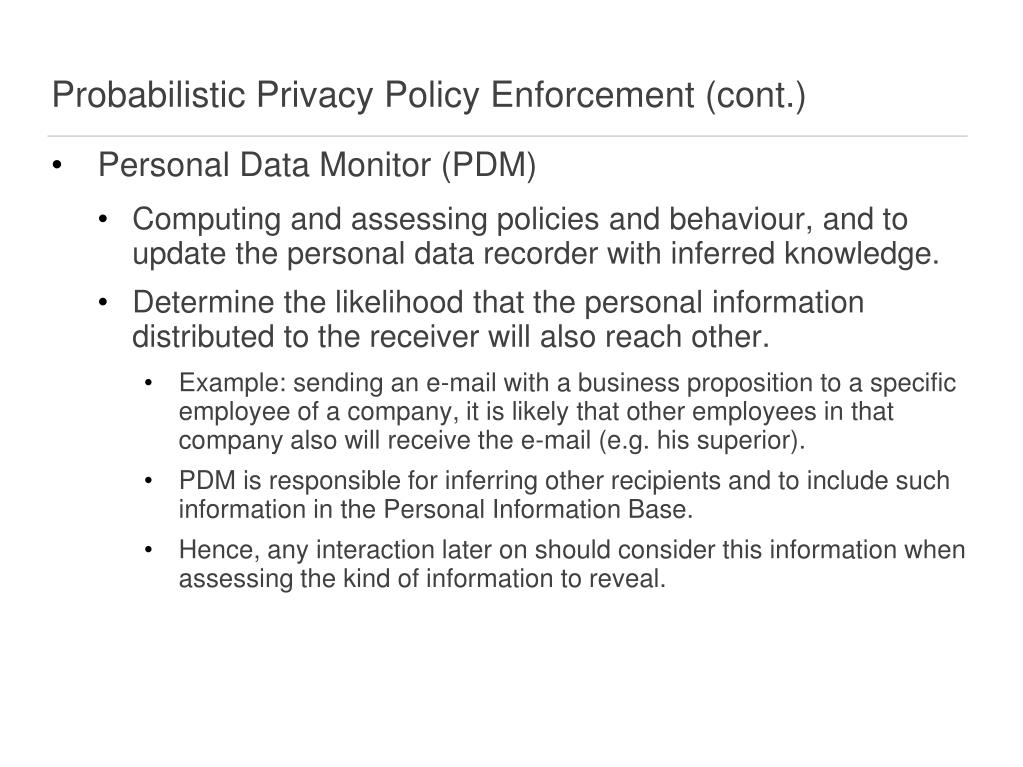 Probabilistic Privacy Policy Enforcement (cont.)

• Personal Data Monitor (PDM)

• Computing and assessing policies and behaviour, and to update the personal data recorder with inferred knowledge.

• Determine the likelihood that the personal information distributed to the receiver will also reach other.

• Example: sending an e-mail with a business proposition to a specific employee of a company, it is likely that other employees in that company also will receive the e-mail (e.g. his superior).

• PDM is responsible for inferring other recipients and to include such information in the Personal Information Base.

• Hence, any interaction later on should consider this information when assessing the kind of information to reveal.